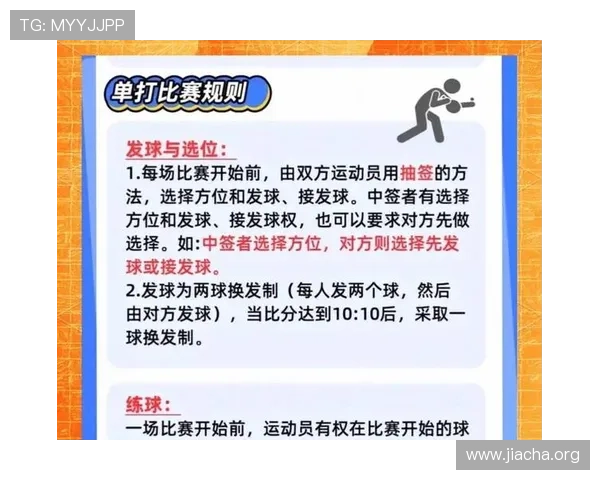 TG: MYYJJPP

单打比赛规则

发球与选位:
1.每场比赛开始前，由双方运动员用抽签的方法，选择方位和发球、接发球。中签者有选择方位和发球、接发球权，也可以要求对方先做选择。如:中签者选择方位，对方则选择先发球或接发球。
2.发球为两球换发制（每人发两个球，然后由对方发球），当比分达到10:10后，采取一球换发制。

练球:
一场比赛开始前，运动员有权在比赛开始的球

www.jiacha.org